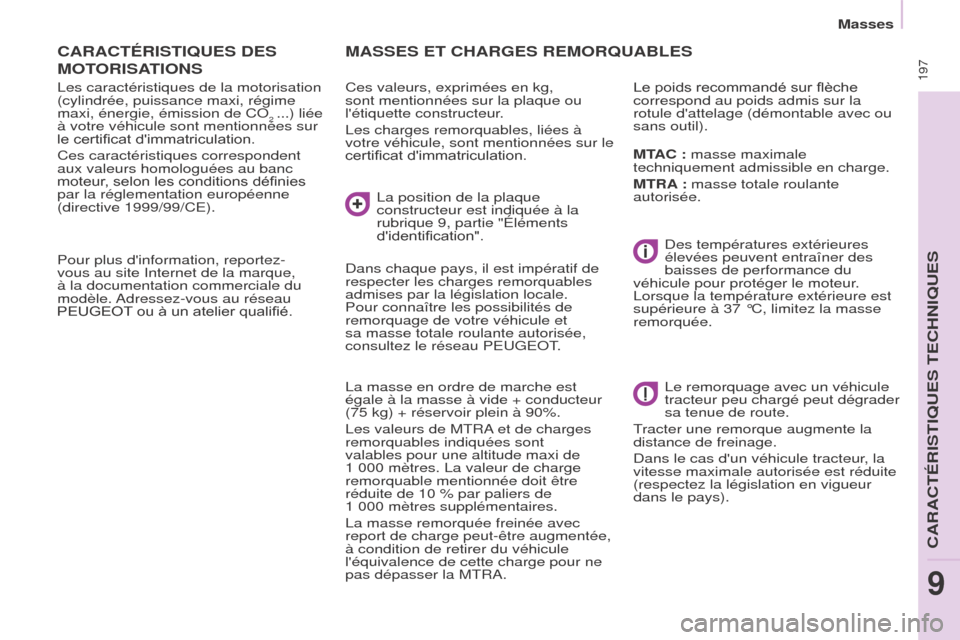 Masses

197

CARACTÉRISTIQUES DES MOTORISATIONS

Les caractéristiques de la motorisation (cylindrée, puissance maxi, régime maxi, énergie, émission de $CO_2$ ...) liée à votre véhicule sont mentionnées sur le certificat d'immatriculation.

Ces caractéristiques correspondent aux valeurs homologuées au banc moteur, selon les conditions définies par la réglementation européenne (directive 1999/99/CE).

Pour plus d'information, reportez-vous au site Internet de la marque, à la documentation commerciale du modèle. Adressez-vous au réseau PEUGEOT ou à un atelier qualifié.

MASSES ET CHARGES REMORQUABLES

Ces valeurs, exprimées en kg, sont mentionnées sur la plaque ou l'étiquette constructeur.

Les charges remorquables, liées à votre véhicule, sont mentionnées sur le certificat d'immatriculation.

La position de la plaque constructeur est indiquée à la rubrique 9, partie "Éléments d'identification".

Dans chaque pays, il est impératif de respecter les charges remorquables admises par la législation locale. Pour connaître les possibilités de remorquage de votre véhicule et sa masse totale roulante autorisée, consultez le réseau PEUGEOT.

La masse en ordre de marche est égale à la masse à vide + conducteur (75 kg) + réservoir plein à 90%.

Les valeurs de MTRA et de charges remorquables indiquées sont valables pour une altitude maxi de 1 000 mètres. La valeur de charge remorquable mentionnée doit être réduite de 10 % par paliers de 1 000 mètres supplémentaires.

La masse remorquée freinée avec report de charge peut-être augmentée, à condition de retirer du véhicule l'équivalence de cette charge pour ne pas dépasser la MTRA.

Le poids recommandé sur flèche correspond au poids admis sur la rotule d'attelage (démontable avec ou sans outil).

MTAC : masse maximale techniquement admissible en charge.

MTRA : masse totale roulante autorisée.

Des températures extérieures élevées peuvent entraîner des baisses de performance du véhicule pour protéger le moteur. Lorsque la température extérieure est supérieure à 37 °C, limitez la masse remorquée.

Le remorquage avec un véhicule tracteur peu chargé peut dégrader sa tenue de route.

Tracter une remorque augmente la distance de freinage.

Dans le cas d'un véhicule tracteur, la vitesse maximale autorisée est réduite (respectez la législation en vigueur dans le pays).

CARACTÉRISTIQUES TECHNIQUES

9

carmanualsonline.info